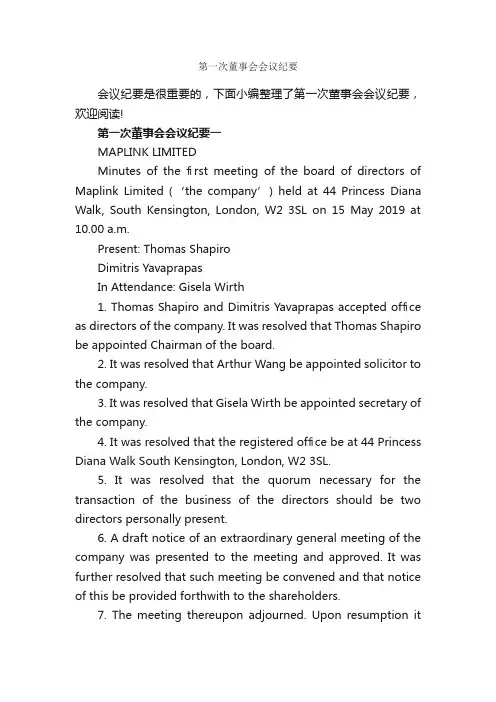 第一次董事会会议纪要

会议纪要是很重要的，下面小编整理了第一次董事会会议纪要，欢迎阅读!

第一次董事会会议纪要一

MAPLINK LIMITED

Minutes of the first meeting of the board of directors of Maplink Limited（‘the company’）held at 44 Princess Diana Walk, South Kensington, London, W2 3SL on 15 May 2019 at 10.00 a.m.

Present: Thomas Shapiro

Dimitris Yavaprapas

In Attendance: Gisela Wirth

1. Thomas Shapiro and Dimitris Yavaprapas accepted office as directors of the company. It was resolved that Thomas Shapiro be appointed Chairman of the board.

2. It was resolved that Arthur Wang be appointed solicitor to the company.

3. It was resolved that Gisela Wirth be appointed secretary of the company.

4. It was resolved that the registered office be at 44 Princess Diana Walk South Kensington, London, W2 3SL.

5. It was resolved that the quorum necessary for the transaction of the business of the directors should be two directors personally present.

6. A draft notice of an extraordinary general meeting of the company was presented to the meeting and approved. It was further resolved that such meeting be convened and that notice of this be provided forthwith to the shareholders.

7. The meeting thereupon adjourned. Upon resumption it